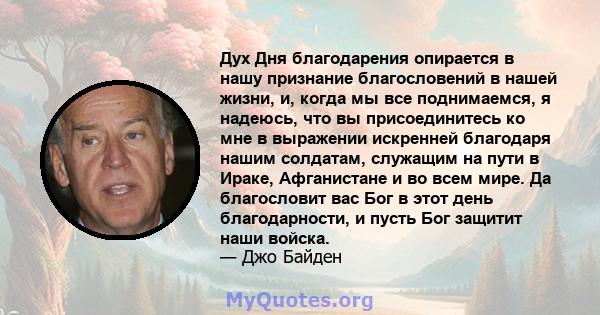 Дух Дня благодарения опирается в нашу признание благословений в нашей жизни, и, когда мы все поднимаемся, я надеюсь, что вы присоединитесь ко мне в выражении искренней благодаря нашим солдатам, служащим на пути в Ираке, Афганистане и во всем мире. Да благословит вас Бог в этот день благодарности, и пусть Бог защитит наши войска.
— Джо Байден

MyQuotes.org